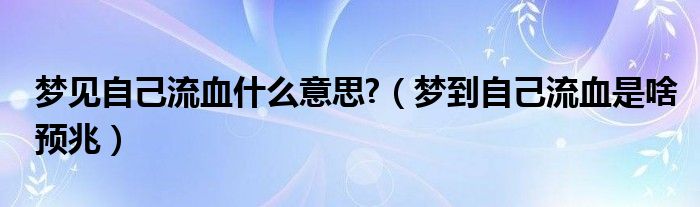 梦见自己流血什么意思?（梦到自己流血是啥预兆）